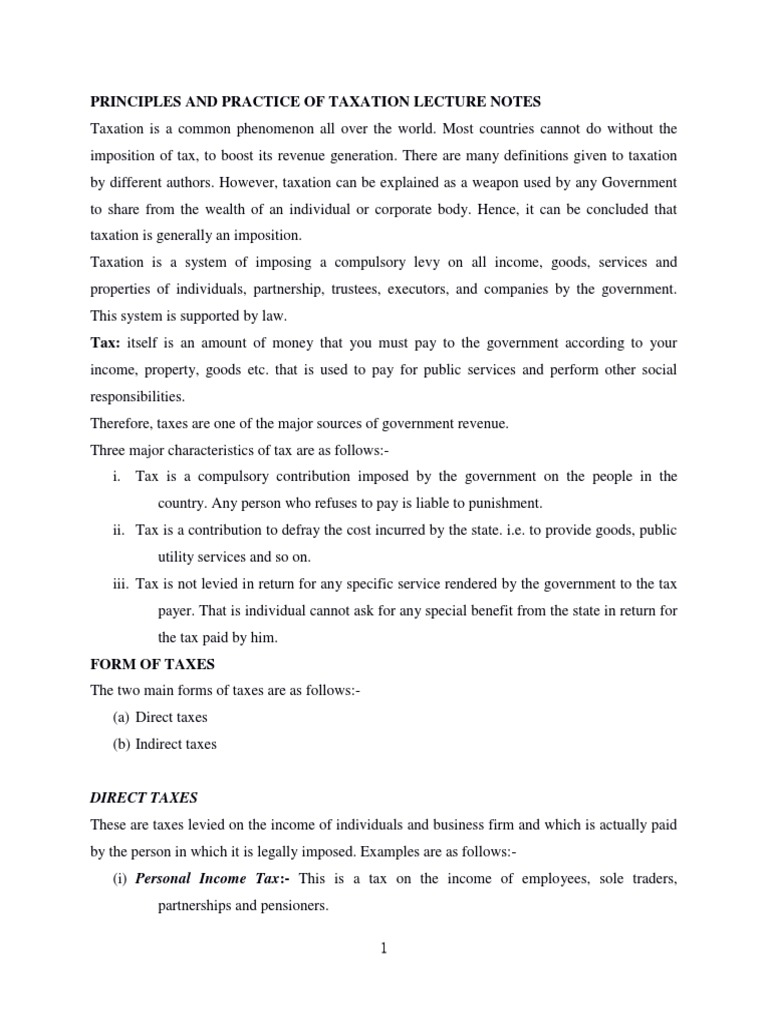 PRINCIPLES AND PRACTICE OF TAXATION LECTURE NOTES

Taxation is a common phenomenon all over the world. Most countries cannot do without the imposition of tax, to boost its revenue generation. There are many definitions given to taxation by different authors. However, taxation can be explained as a weapon used by any Government to share from the wealth of an individual or corporate body. Hence, it can be concluded that taxation is generally an imposition.

Taxation is a system of imposing a compulsory levy on all income, goods, services and properties of individuals, partnership, trustees, executors, and companies by the government. This system is supported by law.

Tax: itself is an amount of money that you must pay to the government according to your income, property, goods etc. that is used to pay for public services and perform other social responsibilities.

Therefore, taxes are one of the major sources of government revenue.

Three major characteristics of tax are as follows:-

i. Tax is a compulsory contribution imposed by the government on the people in the country. Any person who refuses to pay is liable to punishment.

ii. Tax is a contribution to defray the cost incurred by the state. i.e. to provide goods, public utility services and so on.

iii. Tax is not levied in return for any specific service rendered by the government to the tax payer. That is individual cannot ask for any special benefit from the state in return for the tax paid by him.

FORM OF TAXES

The two main forms of taxes are as follows:-

(a) Direct taxes

(b) Indirect taxes

DIRECT TAXES

These are taxes levied on the income of individuals and business firm and which is actually paid by the person in which it is legally imposed. Examples are as follows:-

(i) Personal Income Tax:- This is a tax on the income of employees, sole traders, partnerships and pensioners.

1